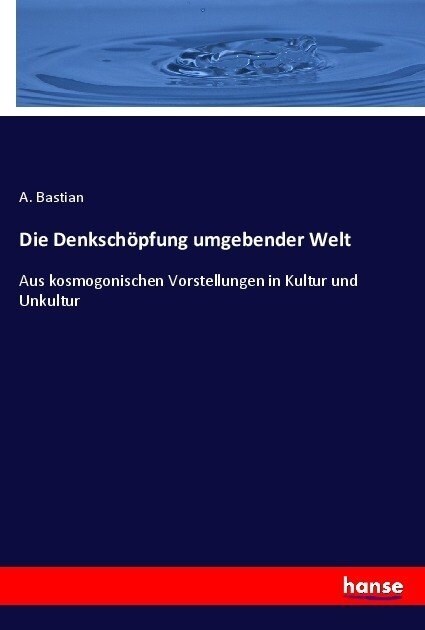 A. Bastian

Die Denkschöpfung umgebender Welt

Aus kosmogonischen Vorstellungen in Kultur und Unkultur

hanse